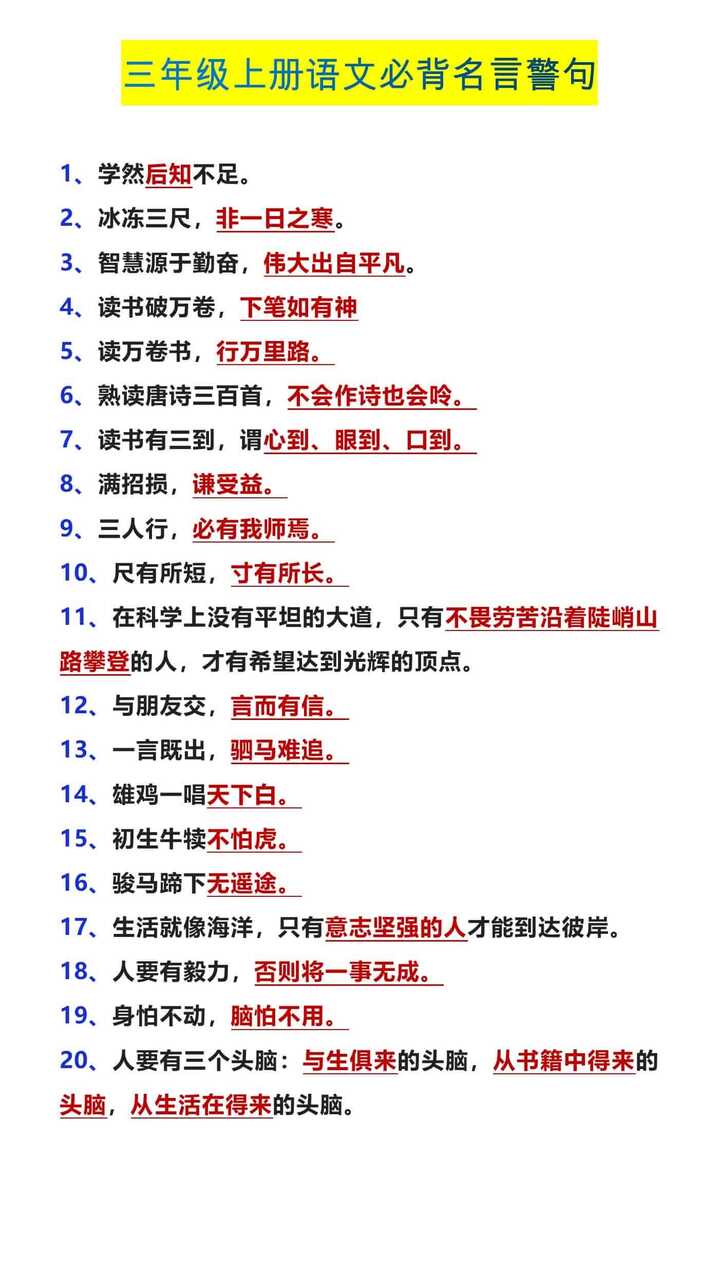 三年级上册语文必背名言警句

1、学然后知不足。

2、冰冻三尺，非一日之寒。

3、智慧源于勤奋，伟大出自平凡。

4、读书破万卷，下笔如有神

5、读万卷书，行万里路。

6、熟读唐诗三百首，不会作诗也会吟。

7、读书有三到，谓心到、眼到、口到。

8、满招损，谦受益。

9、三人行，必有我师焉。

10、尺有所短，寸有所长。

11、在科学上没有平坦的大道，只有不畏劳苦沿着陡峭山路攀登的人，才有希望达到光辉的顶点。

12、与朋友交，言而有信。

13、一言既出，驷马难追。

14、雄鸡一唱天下白。

15、初生牛犊不怕虎。

16、骏马蹄下无遥途。

17、生活就像海洋，只有意志坚强的人才能到达彼岸。

18、人要有毅力，否则将一事无成。

19、身怕不动，脑怕不用。

20、人要有三个头脑：与生俱来的头脑，从书籍中得来的头脑，从生活在得来的头脑。